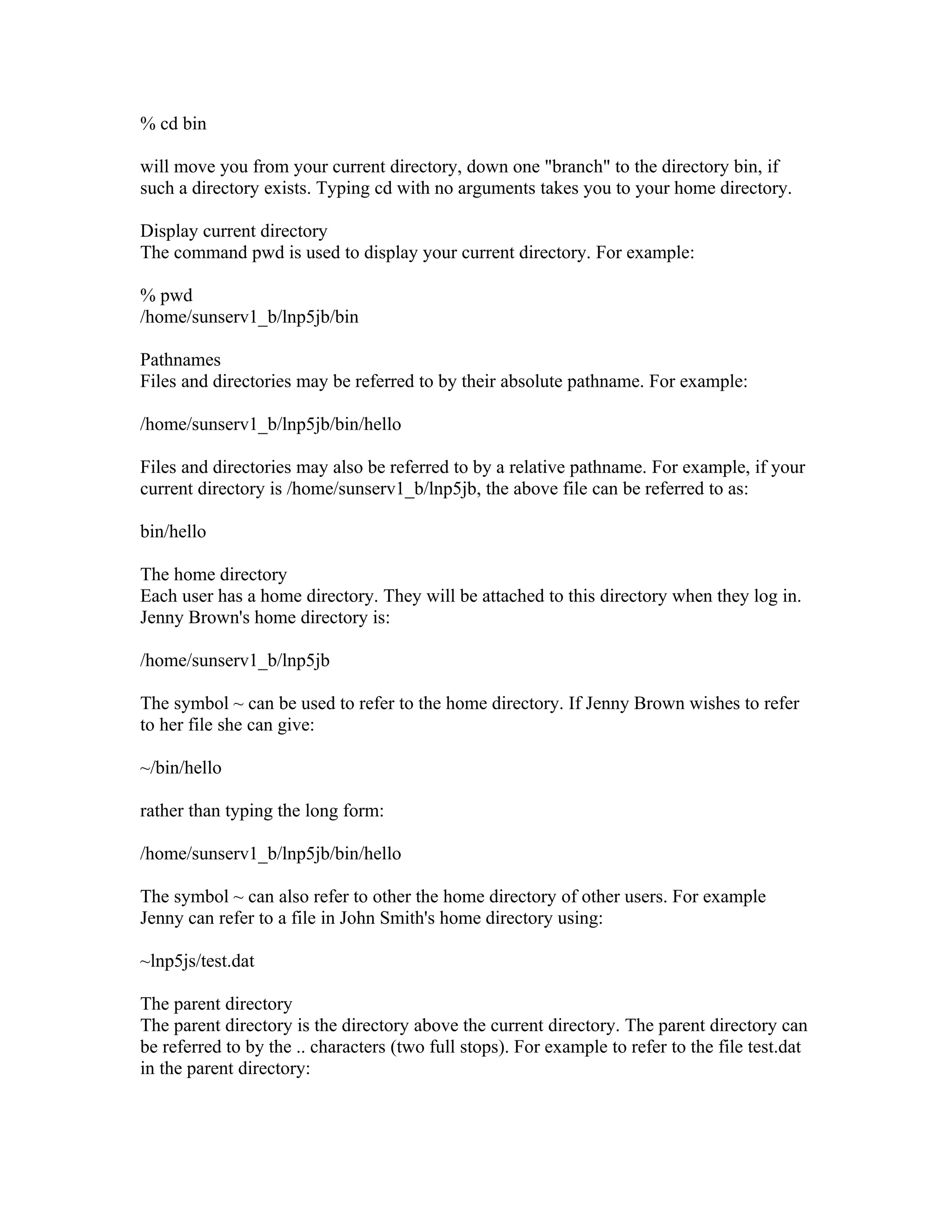 % cd bin

will move you from your current directory, down one "branch" to the directory bin, if such a directory exists. Typing cd with no arguments takes you to your home directory.

Display current directory
The command pwd is used to display your current directory. For example:

% pwd
/home/sunserv1_b/lnp5jb/bin

Pathnames
Files and directories may be referred to by their absolute pathname. For example:

/home/sunserv1_b/lnp5jb/bin/hello

Files and directories may also be referred to by a relative pathname. For example, if your current directory is /home/sunserv1_b/lnp5jb, the above file can be referred to as:

bin/hello

The home directory
Each user has a home directory. They will be attached to this directory when they log in. Jenny Brown's home directory is:

/home/sunserv1_b/lnp5jb

The symbol ~ can be used to refer to the home directory. If Jenny Brown wishes to refer to her file she can give:

~/bin/hello

rather than typing the long form:

/home/sunserv1_b/lnp5jb/bin/hello

The symbol ~ can also refer to other the home directory of other users. For example Jenny can refer to a file in John Smith's home directory using:

~lnp5js/test.dat

The parent directory
The parent directory is the directory above the current directory. The parent directory can be referred to by the .. characters (two full stops). For example to refer to the file test.dat in the parent directory: